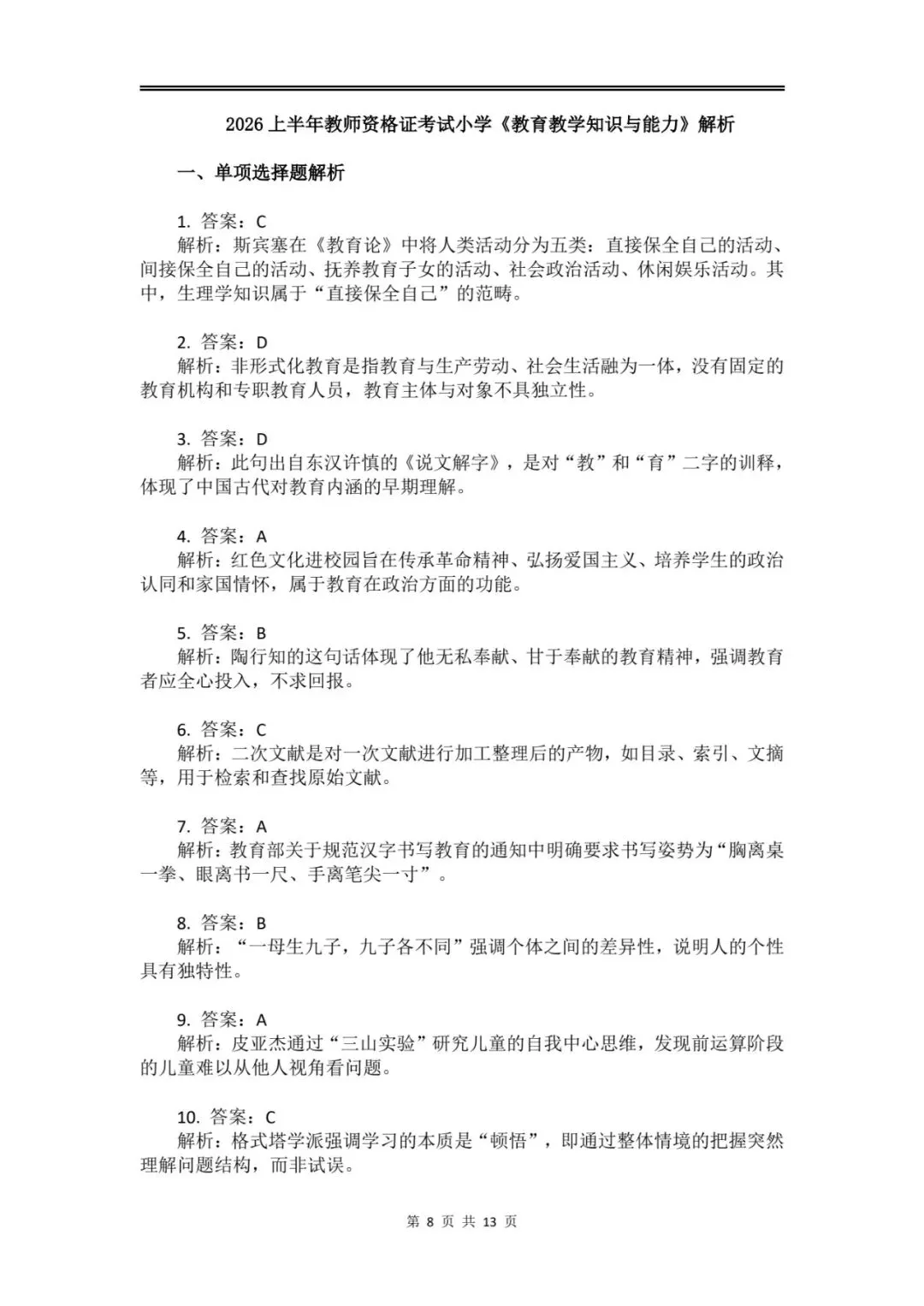 2026 上半年教师资格证考试小学《教育教学知识与能力》解析

一、单项选择题解析

1. 答案：C
解析：斯宾塞在《教育论》中将人类活动分为五类：直接保全自己的活动、间接保全自己的活动、抚养教育子女的活动、社会政治活动、休闲娱乐活动。其中，生理学知识属于“直接保全自己”的范畴。

2. 答案：D
解析：非形式化教育是指教育与生产劳动、社会生活融为一体，没有固定的教育机构和专职教育人员，教育主体与对象不具独立性。

3. 答案：D
解析：此句出自东汉许慎的《说文解字》，是对“教”和“育”二字的训释，体现了中国古代对教育内涵的早期理解。

4. 答案：A
解析：红色文化进校园旨在传承革命精神、弘扬爱国主义、培养学生的政治认同和家国情怀，属于教育在政治方面的功能。

5. 答案：B
解析：陶行知的这句话体现了他无私奉献、甘于奉献的教育精神，强调教育者应全心投入，不求回报。

6. 答案：C
解析：二次文献是对一次文献进行加工整理后的产物，如目录、索引、文摘等，用于检索和查找原始文献。

7. 答案：A
解析：教育部关于规范汉字书写教育的通知中明确要求书写姿势为“胸离桌一拳、眼离书一尺、手离笔尖一寸”。

8. 答案：B
解析：“一母生九子，九子各不同”强调个体之间的差异性，说明人的个性具有独特性。

9. 答案：A
解析：皮亚杰通过“三山实验”研究儿童的自我中心思维，发现前运算阶段的儿童难以从他人视角看问题。

10. 答案：C
解析：格式塔学派强调学习的本质是“顿悟”，即通过整体情境的把握突然理解问题结构，而非试误。

第 8 页 共 13 页